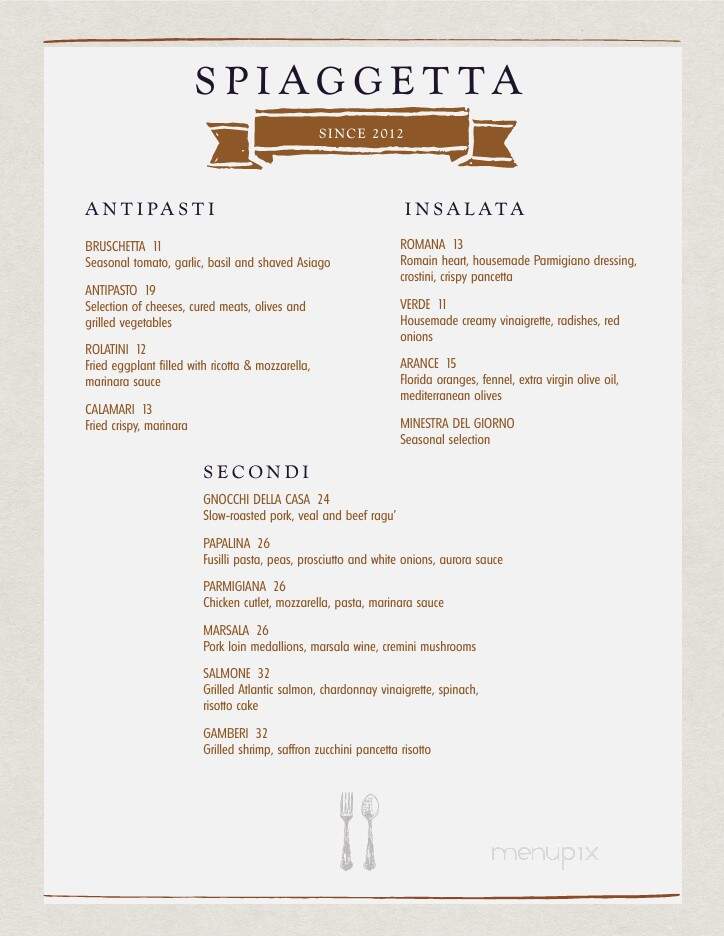 SPIAGGETTA

SINCE 2012

ANTIPASTI

BRUSCHETTA 11
Seasonal tomato, garlic, basil and shaved Asiago

ANTIPASTO 19
Selection of cheeses, cured meats, olives and grilled vegetables

ROLATINI 12
Fried eggplant filled with ricotta & mozzarella, marinara sauce

CALAMARI 13
Fried crispy, marinara

INSALATA

ROMANA 13
Romain heart, housemade Parmigiano dressing, crostini, crispy pancetta

VERDE 11
Housemade creamy vinaigrette, radishes, red onions

ARANCE 15
Florida oranges, fennel, extra virgin olive oil, mediterranean olives

MINESTRA DEL GIORNO
Seasonal selection

SECONDI

GNOCCHI DELLA CASA 24
Slow-roasted pork, veal and beef ragu'

PAPALINA 26
Fusilli pasta, peas, prosciutto and white onions, aurora sauce

PARMIGIANA 26
Chicken cutlet, mozzarella, pasta, marinara sauce

MARSALA 26
Pork loin medallions, marsala wine, cremini mushrooms

SALMONE 32
Grilled Atlantic salmon, chardonnay vinaigrette, spinach, risotto cake

GAMBERI 32
Grilled shrimp, saffron zucchini pancetta risotto

menupix